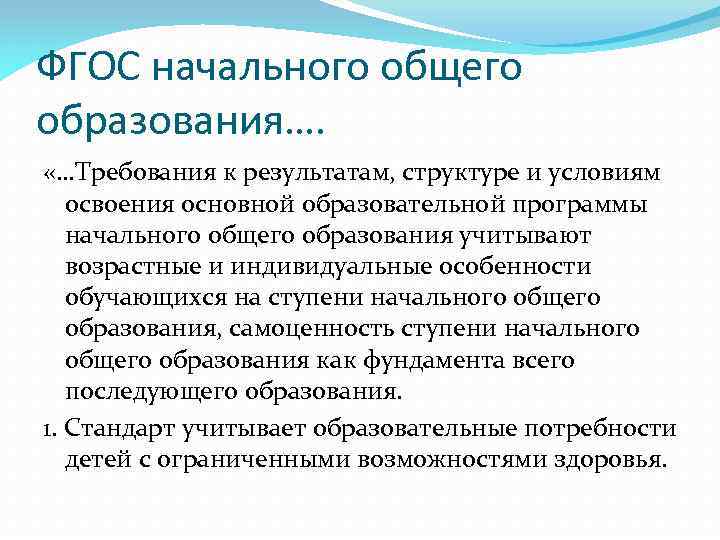 ФГОС начального общего образования….

«…Требования к результатам, структуре и условиям освоения основной образовательной программы начального общего образования учитывают возрастные и индивидуальные особенности обучающихся на ступени начального общего образования, самоценность ступени начального общего образования как фундамента всего последующего образования.

1. Стандарт учитывает образовательные потребности детей с ограниченными возможностями здоровья.